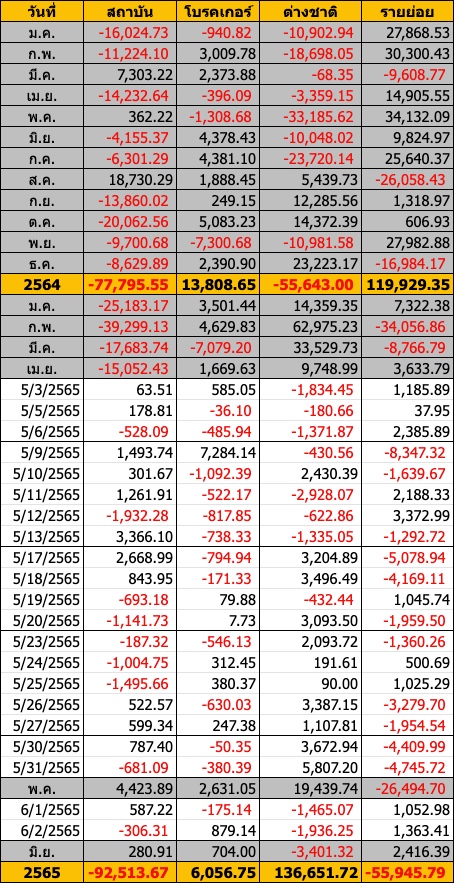 | วันที่ | สถาบัน | โบรคเกอร์ | ต่างชาติ | รายย่อย |
|---|---|---|---|---|
| ม.ค. | -16,024.73 | -940.82 | -10,902.94 | 27,868.53 |
| ก.พ. | -11,224.10 | 3,009.78 | -18,698.05 | 30,300.43 |
| มี.ค. | 7,303.22 | 2,373.88 | -68.35 | -9,608.77 |
| เม.ย. | -14,232.64 | -396.09 | -3,359.15 | 14,905.55 |
| พ.ค. | 362.22 | -1,308.68 | -33,185.62 | 34,132.09 |
| มิ.ย. | -4,155.37 | 4,378.43 | -10,048.02 | 9,824.97 |
| ก.ค. | -6,301.29 | 4,381.10 | -23,720.14 | 25,640.37 |
| ส.ค. | 18,730.29 | 1,888.45 | 5,439.73 | -26,058.43 |
| ก.ย. | -13,860.02 | 249.15 | 12,285.56 | 1,318.97 |
| ต.ค. | -20,062.56 | 5,083.23 | 14,372.39 | 606.93 |
| พ.ย. | -9,700.68 | -7,300.68 | -10,981.58 | 27,982.88 |
| ธ.ค. | -8,629.89 | 2,390.90 | 23,223.17 | -16,984.17 |
| 2564 | -77,795.55 | 13,808.65 | -55,643.00 | 119,929.35 |
| ม.ค. | -25,183.17 | 3,501.44 | 14,359.35 | 7,322.38 |
| ก.พ. | -39,299.13 | 4,629.83 | 62,975.23 | -34,056.86 |
| มี.ค. | -17,683.74 | -7,079.20 | 33,529.73 | -8,766.79 |
| เม.ย. | -15,052.43 | 1,669.63 | 9,748.99 | 3,633.79 |
| 5/3/2565 | 63.51 | 585.05 | -1,834.45 | 1,185.89 |
| 5/5/2565 | 178.81 | -36.10 | -180.66 | 37.95 |
| 5/6/2565 | -528.09 | -485.94 | -1,371.87 | 2,385.89 |
| 5/9/2565 | 1,493.74 | 7,284.14 | -430.56 | -8,347.32 |
| 5/10/2565 | 301.67 | -1,092.39 | 2,430.39 | -1,639.67 |
| 5/11/2565 | 1,261.91 | -522.17 | -2,928.07 | 2,188.33 |
| 5/12/2565 | -1,932.28 | -817.85 | -622.86 | 3,372.99 |
| 5/13/2565 | 3,366.10 | -738.33 | -1,335.05 | -1,292.72 |
| 5/17/2565 | 2,668.99 | -794.94 | 3,204.89 | -5,078.94 |
| 5/18/2565 | 843.95 | -171.33 | 3,496.49 | -4,169.11 |
| 5/19/2565 | -693.18 | 79.88 | -432.44 | 1,045.74 |
| 5/20/2565 | -1,141.73 | 7.73 | 3,093.50 | -1,959.50 |
| 5/23/2565 | -187.32 | -546.13 | 2,093.72 | -1,360.26 |
| 5/24/2565 | -1,004.75 | 312.45 | 191.61 | 500.69 |
| 5/25/2565 | -1,495.66 | 380.37 | 90.00 | 1,025.29 |
| 5/26/2565 | 522.57 | -630.03 | 3,387.15 | -3,279.70 |
| 5/27/2565 | 599.34 | 247.38 | 1,107.81 | -1,954.54 |
| 5/30/2565 | 787.40 | -50.35 | 3,672.94 | -4,409.99 |
| 5/31/2565 | -681.09 | -380.39 | 5,807.20 | -4,745.72 |
| พ.ค. | 4,423.89 | 2,631.05 | 19,439.74 | -26,494.70 |
| 6/1/2565 | 587.22 | -175.14 | -1,465.07 | 1,052.98 |
| 6/2/2565 | -306.31 | 879.14 | -1,936.25 | 1,363.41 |
| มิ.ย. | 280.91 | 704.00 | -3,401.32 | 2,416.39 |
| 2565 | -92,513.67 | 6,056.75 | 136,651.72 | -55,945.79 |